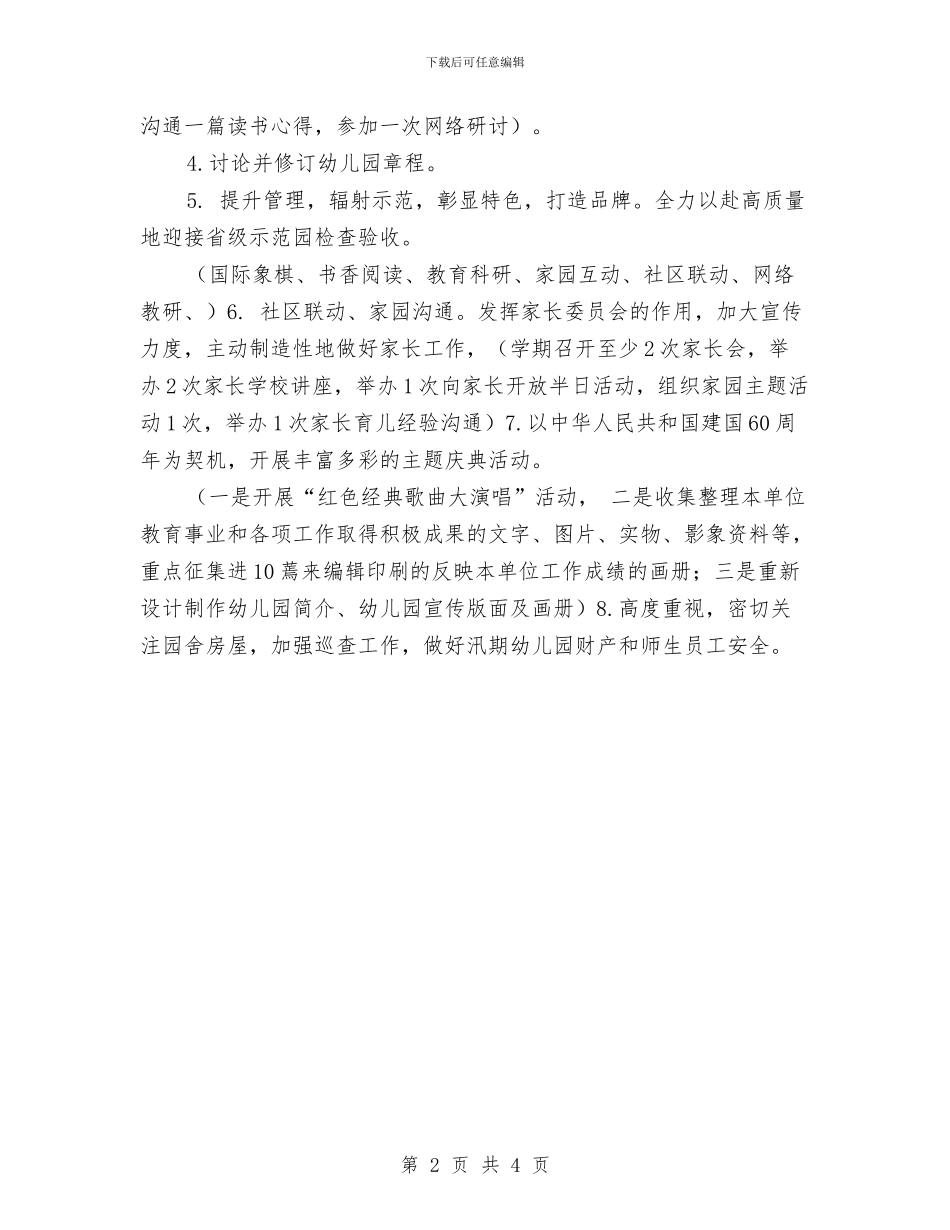 下载后可任意编辑

沟通一篇读书心得，参加一次网络研讨）。

4.讨论并修订幼儿园章程。

5. 提升管理，辐射示范，彰显特色，打造品牌。全力以赴高质量地迎接省级示范园检查验收。

（国际象棋、书香阅读、教育科研、家园互动、社区联动、网络教研、）6. 社区联动、家园沟通。发挥家长委员会的作用，加大宣传力度，主动制造性地做好家长工作，（学期召开至少2次家长会，举办2次家长学校讲座，举办1次向家长开放半日活动，组织家园主题活动1次，举办1次家长育儿经验沟通）7.以中华人民共和国建国60周年为契机，开展丰富多彩的主题庆典活动。

（一是开展“红色经典歌曲大演唱”活动， 二是收集整理本单位教育事业和各项工作取得积极成果的文字、图片、实物、影象资料等，重点征集进10蔫来编辑印刷的反映本单位工作成绩的画册；三是重新设计制作幼儿园简介、幼儿园宣传版面及画册）8.高度重视，密切关注园舍房屋，加强巡查工作，做好汛期幼儿园财产和师生员工安全。

第 2 页 共 4 页